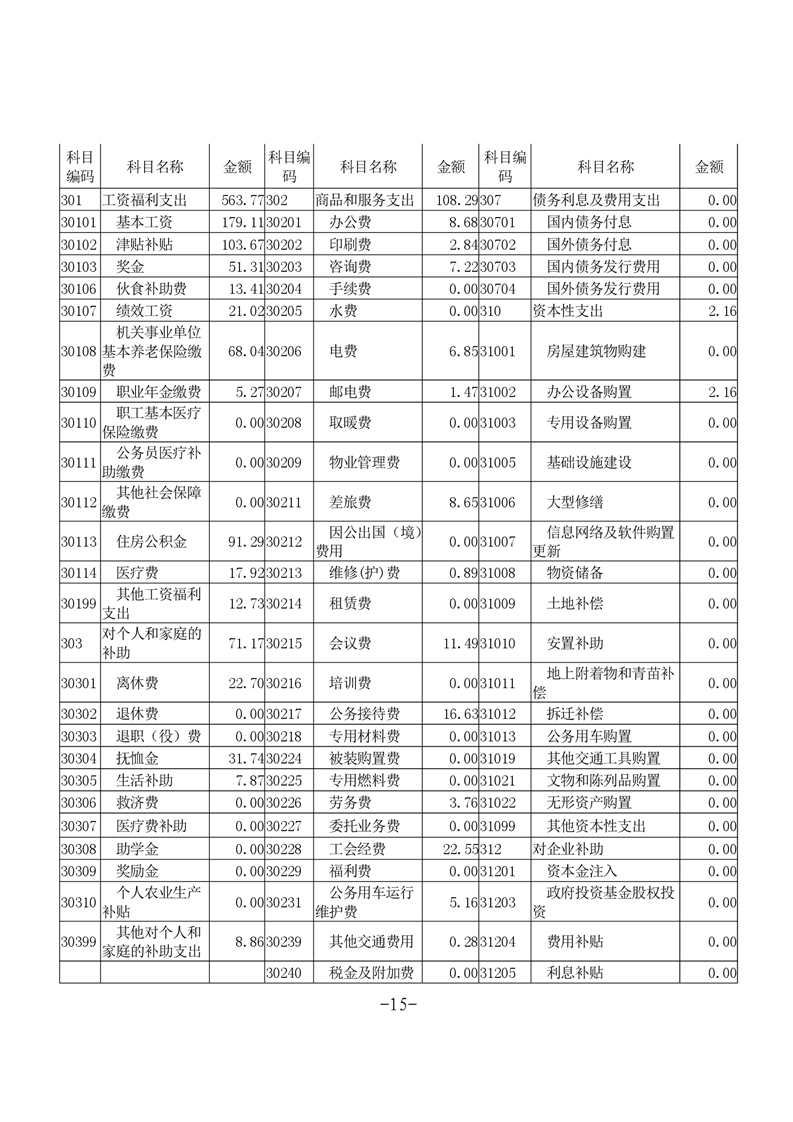 | 科目编码 | 科目名称 | 金额 | 科目编码 | 科目名称 | 金额 | 科目编码 | 科目名称 | 金额 |
|---|---|---|---|---|---|---|---|---|
| 301 | 工资福利支出 | 563.77 | 302 | 商品和服务支出 | 108.29 | 307 | 债务利息及费用支出 | 0.00 |
| 30101 | 基本工资 | 179.11 | 30201 | 办公费 | 8.68 | 30701 | 国内债务付息 | 0.00 |
| 30102 | 津贴补贴 | 103.67 | 30202 | 印刷费 | 2.84 | 30702 | 国外债务付息 | 0.00 |
| 30103 | 奖金 | 51.31 | 30203 | 咨询费 | 7.22 | 30703 | 国内债务发行费用 | 0.00 |
| 30106 | 伙食补助费 | 13.41 | 30204 | 手续费 | 0.00 | 30704 | 国外债务发行费用 | 0.00 |
| 30107 | 绩效工资 | 21.02 | 30205 | 水费 | 0.00 | 310 | 资本性支出 | 2.16 |
| 30108 | 机关事业单位基本养老保险缴费 | 68.04 | 30206 | 电费 | 6.85 | 31001 | 房屋建筑物购建 | 0.00 |
| 30109 | 职业年金缴费 | 5.27 | 30207 | 邮电费 | 1.47 | 31002 | 办公设备购置 | 2.16 |
| 30110 | 职工基本医疗保险缴费 | 0.00 | 30208 | 取暖费 | 0.00 | 31003 | 专用设备购置 | 0.00 |
| 30111 | 公务员医疗补助缴费 | 0.00 | 30209 | 物业管理费 | 0.00 | 31005 | 基础设施建设 | 0.00 |
| 30112 | 其他社会保障缴费 | 0.00 | 30211 | 差旅费 | 8.65 | 31006 | 大型修缮 | 0.00 |
| 30113 | 住房公积金 | 91.29 | 30212 | 因公出国（境）费用 | 0.00 | 31007 | 信息网络及软件购置更新 | 0.00 |
| 30114 | 医疗费 | 17.92 | 30213 | 维修(护)费 | 0.89 | 31008 | 物资储备 | 0.00 |
| 30199 | 其他工资福利支出 | 12.73 | 30214 | 租赁费 | 0.00 | 31009 | 土地补偿 | 0.00 |
| 303 | 对个人和家庭的补助 | 71.17 | 30215 | 会议费 | 11.49 | 31010 | 安置补助 | 0.00 |
| 30301 | 离休费 | 22.70 | 30216 | 培训费 | 0.00 | 31011 | 地上附着物和青苗补偿 | 0.00 |
| 30302 | 退休费 | 0.00 | 30217 | 公务接待费 | 16.63 | 31012 | 拆迁补偿 | 0.00 |
| 30303 | 退职（役）费 | 0.00 | 30218 | 专用材料费 | 0.00 | 31013 | 公务用车购置 | 0.00 |
| 30304 | 抚恤金 | 31.74 | 30224 | 被装购置费 | 0.00 | 31019 | 其他交通工具购置 | 0.00 |
| 30305 | 生活补助 | 7.87 | 30225 | 专用燃料费 | 0.00 | 31021 | 文物和陈列品购置 | 0.00 |
| 30306 | 救济费 | 0.00 | 30226 | 劳务费 | 3.76 | 31022 | 无形资产购置 | 0.00 |
| 30307 | 医疗费补助 | 0.00 | 30227 | 委托业务费 | 0.00 | 31099 | 其他资本性支出 | 0.00 |
| 30308 | 助学金 | 0.00 | 30228 | 工会经费 | 22.55 | 312 | 对企业补助 | 0.00 |
| 30309 | 奖励金 | 0.00 | 30229 | 福利费 | 0.00 | 31201 | 资本金注入 | 0.00 |
| 30310 | 个人农业生产补贴 | 0.00 | 30231 | 公务用车运行维护费 | 5.16 | 31203 | 政府投资基金股权投资 | 0.00 |
| 30399 | 其他对个人和家庭的补助支出 | 8.86 | 30239 | 其他交通费用 | 0.28 | 31204 | 费用补贴 | 0.00 |
| | | | 30240 | 税金及附加费 | 0.00 | 31205 | 利息补贴 | 0.00 |

-15-